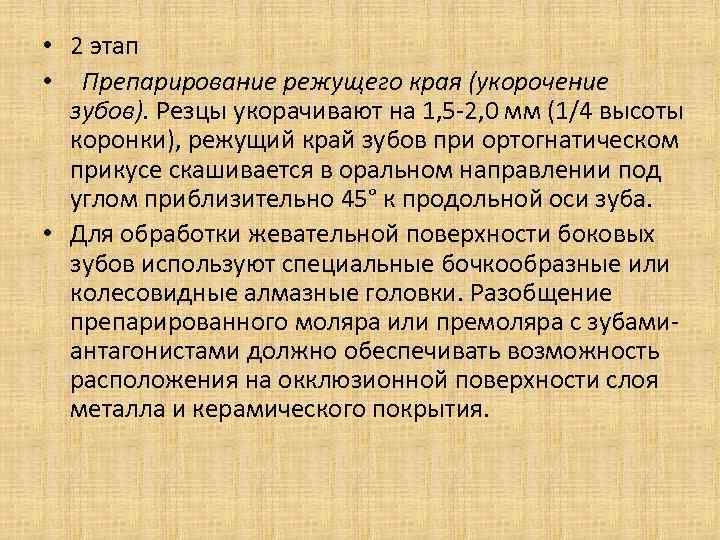 • 2 этап

• Препарирование режущего края (укорочение зубов). Резцы укорачивают на 1,5-2,0 мм (1/4 высоты коронки), режущий край зубов при ортогнатическом прикусе скашивается в оральном направлении под углом приблизительно 45° к продольной оси зуба.

• Для обработки жевательной поверхности боковых зубов используют специальные бочкообразные или колесовидные алмазные головки. Разобщение препарированного моляра или премоляра с зубами-антагонистами должно обеспечивать возможность расположения на окклюзионной поверхности слоя металла и керамического покрытия.